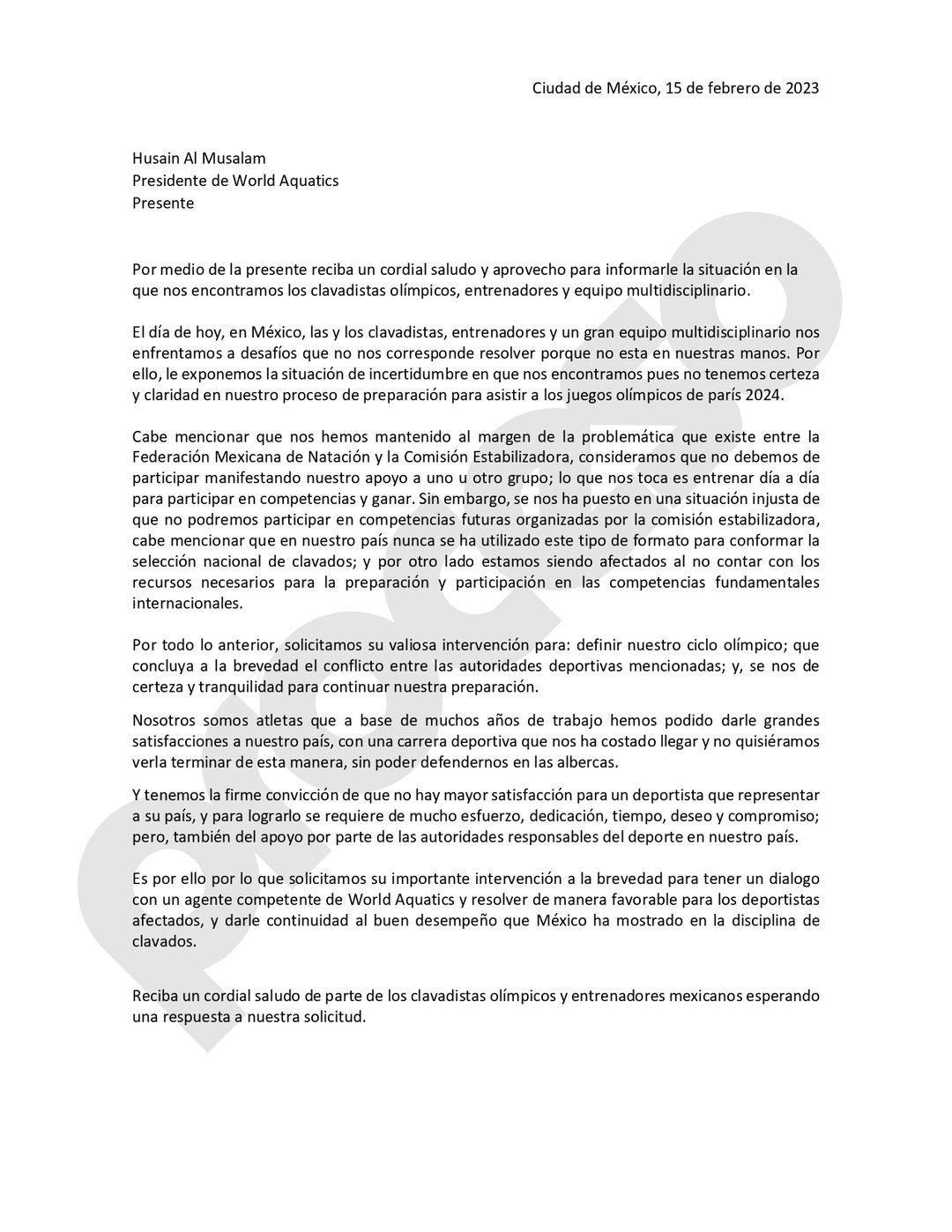 Ciudad de México, 15 de febrero de 2023

Husain Al Musalam
Presidente de World Aquatics
Presente

Por medio de la presente reciba un cordial saludo y aprovecho para informarle la situación en la que nos encontramos los clavadistas olímpicos, entrenadores y equipo multidisciplinario.

El día de hoy, en México, las y los clavadistas, entrenadores y un gran equipo multidisciplinario nos enfrentamos a desafíos que no nos corresponde resolver porque no esta en nuestras manos. Por ello, le exponemos la situación de incertidumbre en que nos encontramos pues no tenemos certeza y claridad en nuestro proceso de preparación para asistir a los juegos olímpicos de parís 2024.

Cabe mencionar que nos hemos mantenido al margen de la problemática que existe entre la Federación Mexicana de Natación y la Comisión Estabilizadora, consideramos que no debemos de participar manifestando nuestro apoyo a uno u otro grupo; lo que nos toca es entrenar día a día para participar en competencias y ganar. Sin embargo, se nos ha puesto en una situación injusta de que no podremos participar en competencias futuras organizadas por la comisión estabilizadora, cabe mencionar que en nuestro país nunca se ha utilizado este tipo de formato para conformar la selección nacional de clavados; y por otro lado estamos siendo afectados al no contar con los recursos necesarios para la preparación y participación en las competencias fundamentales internacionales.

Por todo lo anterior, solicitamos su valiosa intervención para: definir nuestro ciclo olímpico; que concluya a la brevedad el conflicto entre las autoridades deportivas mencionadas; y, se nos de certeza y tranquilidad para continuar nuestra preparación.

Nosotros somos atletas que a base de muchos años de trabajo hemos podido darle grandes satisfacciones a nuestro país, con una carrera deportiva que nos ha costado llegar y no quisiéramos verla terminar de esta manera, sin poder defendernos en las albercas.

Y tenemos la firme convicción de que no hay mayor satisfacción para un deportista que representar a su país, y para lograrlo se requiere de mucho esfuerzo, dedicación, tiempo, deseo y compromiso; pero, también del apoyo por parte de las autoridades responsables del deporte en nuestro país.

Es por ello por lo que solicitamos su importante intervención a la brevedad para tener un dialogo con un agente competente de World Aquatics y resolver de manera favorable para los deportistas afectados, y darle continuidad al buen desempeño que México ha mostrado en la disciplina de clavados.

Reciba un cordial saludo de parte de los clavadistas olímpicos y entrenadores mexicanos esperando una respuesta a nuestra solicitud.

proceso